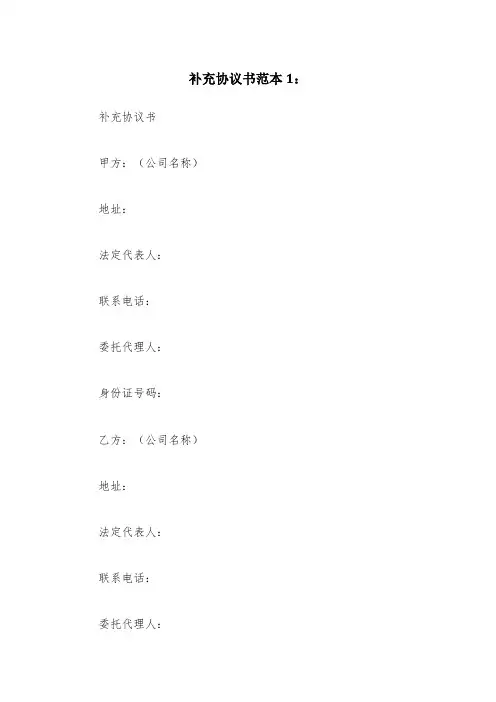 补充协议书范本 1：

补充协议书

甲方：（公司名称）

地址：

法定代表人：

联系电话：

委托代理人：

身份证号码：

乙方：（公司名称）

地址：

法定代表人：

联系电话：

委托代理人：